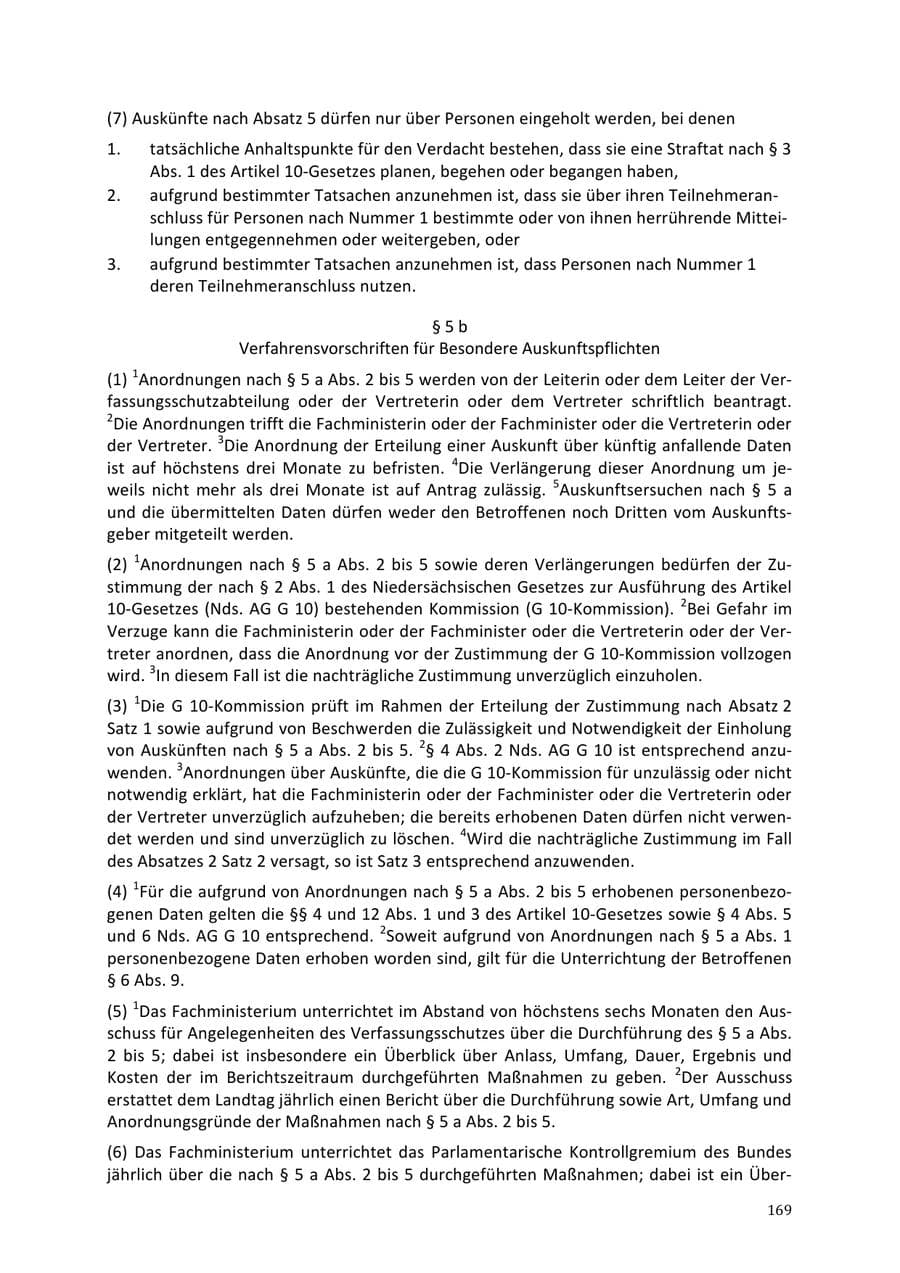 (7) Auskünfte nach Absatz 5 dürfen nur über Personen eingeholt werden, bei denen

1. tatsächliche Anhaltspunkte für den Verdacht bestehen, dass sie eine Straftat nach § 3 Abs. 1 des Artikel 10-Gesetzes planen, begehen oder begangen haben,
2. aufgrund bestimmter Tatsachen anzunehmen ist, dass sie über ihren Teilnehmeranschluss für Personen nach Nummer 1 bestimmte oder von ihnen herrührende Mitteilungen entgegennehmen oder weitergeben, oder
3. aufgrund bestimmter Tatsachen anzunehmen ist, dass Personen nach Nummer 1 deren Teilnehmeranschluss nutzen.

§ 5 b
Verfahrensvorschriften für Besondere Auskunftspflichten

(1) $^{1}$Anordnungen nach § 5 a Abs. 2 bis 5 werden von der Leiterin oder dem Leiter der Verfassungsschutzabteilung oder der Vertreterin oder dem Vertreter schriftlich beantragt. $^{2}$Die Anordnungen trifft die Fachministerin oder der Fachminister oder die Vertreterin oder der Vertreter. $^{3}$Die Anordnung der Erteilung einer Auskunft über künftig anfallende Daten ist auf höchstens drei Monate zu befristen. $^{4}$Die Verlängerung dieser Anordnung um jeweils nicht mehr als drei Monate ist auf Antrag zulässig. $^{5}$Auskunftsersuchen nach § 5 a und die übermittelten Daten dürfen weder den Betroffenen noch Dritten vom Auskunftsgeber mitgeteilt werden.

(2) $^{1}$Anordnungen nach § 5 a Abs. 2 bis 5 sowie deren Verlängerungen bedürfen der Zustimmung der nach § 2 Abs. 1 des Niedersächsischen Gesetzes zur Ausführung des Artikel 10-Gesetzes (Nds. AG G 10) bestehenden Kommission (G 10-Kommission). $^{2}$Bei Gefahr im Verzuge kann die Fachministerin oder der Fachminister oder die Vertreterin oder der Vertreter anordnen, dass die Anordnung vor der Zustimmung der G 10-Kommission vollzogen wird. $^{3}$In diesem Fall ist die nachträgliche Zustimmung unverzüglich einzuholen.

(3) $^{1}$Die G 10-Kommission prüft im Rahmen der Erteilung der Zustimmung nach Absatz 2 Satz 1 sowie aufgrund von Beschwerden die Zulässigkeit und Notwendigkeit der Einholung von Auskünften nach § 5 a Abs. 2 bis 5. $^{2}$§ 4 Abs. 2 Nds. AG G 10 ist entsprechend anzuwenden. $^{3}$Anordnungen über Auskünfte, die die G 10-Kommission für unzulässig oder nicht notwendig erklärt, hat die Fachministerin oder der Fachminister oder die Vertreterin oder der Vertreter unverzüglich aufzuheben; die bereits erhobenen Daten dürfen nicht verwendet werden und sind unverzüglich zu löschen. $^{4}$Wird die nachträgliche Zustimmung im Fall des Absatzes 2 Satz 2 versagt, so ist Satz 3 entsprechend anzuwenden.

(4) $^{1}$Für die aufgrund von Anordnungen nach § 5 a Abs. 2 bis 5 erhobenen personenbezogenen Daten gelten die §§ 4 und 12 Abs. 1 und 3 des Artikel 10-Gesetzes sowie § 4 Abs. 5 und 6 Nds. AG G 10 entsprechend. $^{2}$Soweit aufgrund von Anordnungen nach § 5 a Abs. 1 personenbezogene Daten erhoben worden sind, gilt für die Unterrichtung der Betroffenen § 6 Abs. 9.

(5) $^{1}$Das Fachministerium unterrichtet im Abstand von höchstens sechs Monaten den Ausschuss für Angelegenheiten des Verfassungsschutzes über die Durchführung des § 5 a Abs. 2 bis 5; dabei ist insbesondere ein Überblick über Anlass, Umfang, Dauer, Ergebnis und Kosten der im Berichtszeitraum durchgeführten Maßnahmen zu geben. $^{2}$Der Ausschuss erstattet dem Landtag jährlich einen Bericht über die Durchführung sowie Art, Umfang und Anordnungsgründe der Maßnahmen nach § 5 a Abs. 2 bis 5.

(6) Das Fachministerium unterrichtet das Parlamentarische Kontrollgremium des Bundes jährlich über die nach § 5 a Abs. 2 bis 5 durchgeführten Maßnahmen; dabei ist ein Über-

169